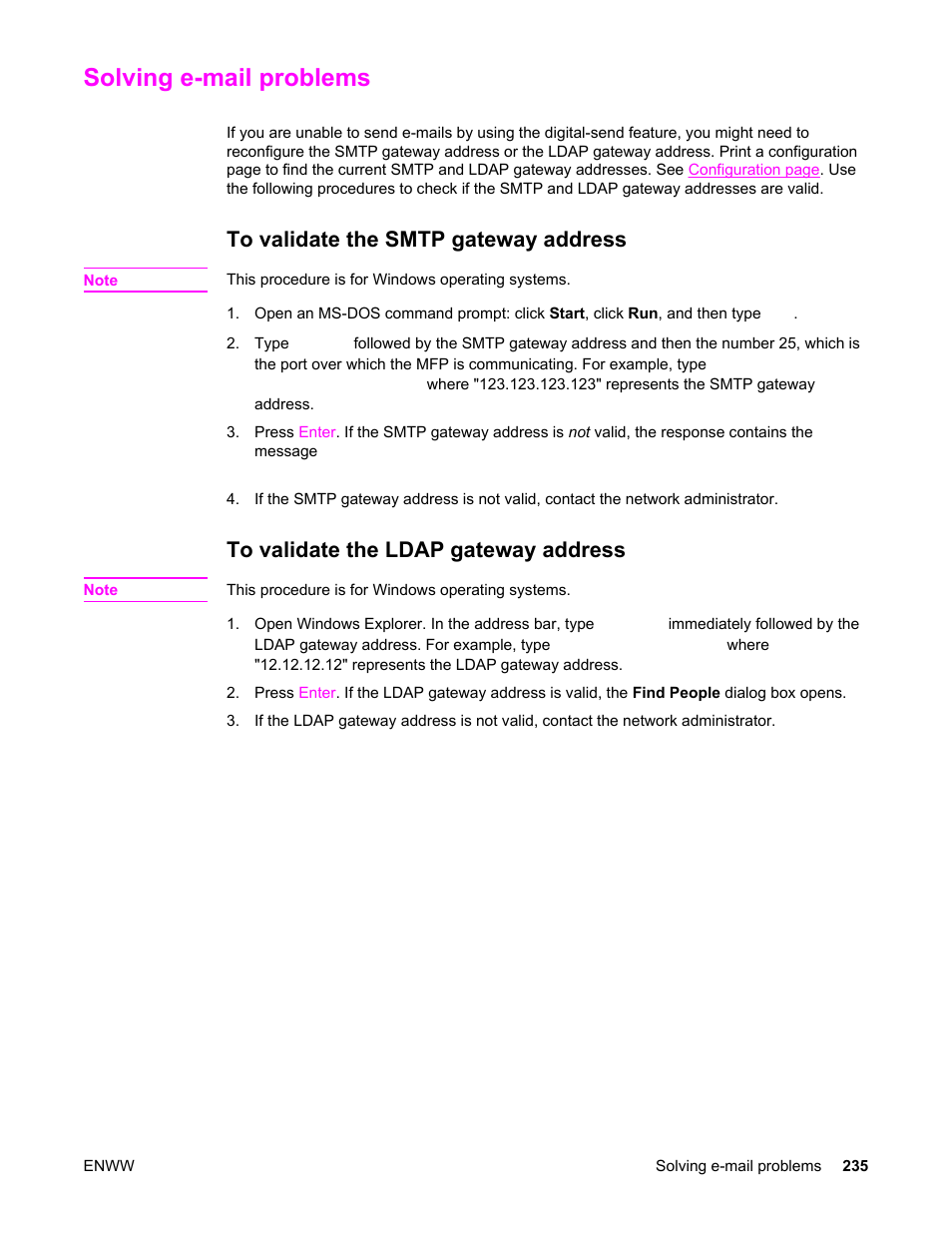 Solving e-mail problems

If you are unable to send e-mails by using the digital-send feature, you might need to reconfigure the SMTP gateway address or the LDAP gateway address. Print a configuration page to find the current SMTP and LDAP gateway addresses. See Configuration page. Use the following procedures to check if the SMTP and LDAP gateway addresses are valid.

To validate the SMTP gateway address

Note

This procedure is for Windows operating systems.

1. Open an MS-DOS command prompt: click Start, click Run, and then type .

2. Type followed by the SMTP gateway address and then the number 25, which is the port over which the MFP is communicating. For example, type where "123.123.123.123" represents the SMTP gateway address.

3. Press Enter. If the SMTP gateway address is not valid, the response contains the message

4. If the SMTP gateway address is not valid, contact the network administrator.

To validate the LDAP gateway address

Note

This procedure is for Windows operating systems.

1. Open Windows Explorer. In the address bar, type immediately followed by the LDAP gateway address. For example, type where "12.12.12.12" represents the LDAP gateway address.

2. Press Enter. If the LDAP gateway address is valid, the Find People dialog box opens.

3. If the LDAP gateway address is not valid, contact the network administrator.

ENWW

Solving e-mail problems 235